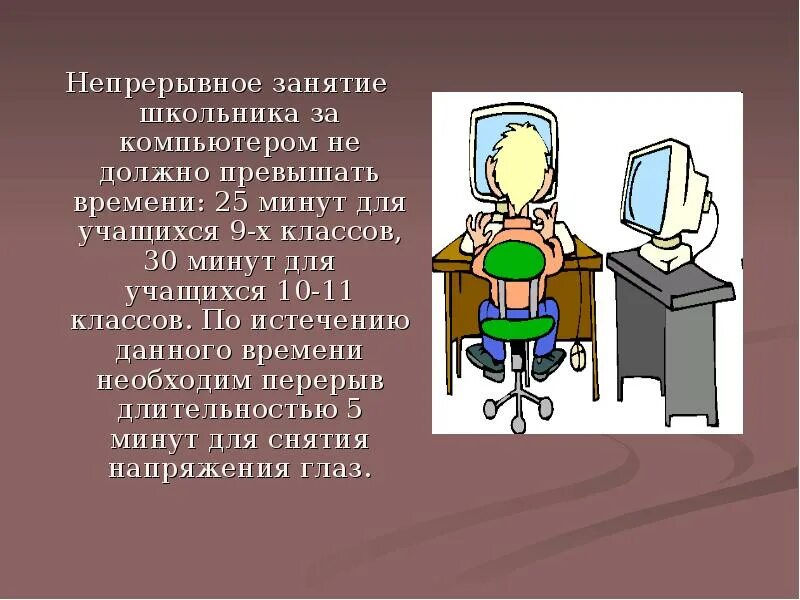 Непрерывное занятие школьника за компьютером не должно превышать времени: 25 минут для учащихся 9-х классов, 30 минут для учащихся 10-11 классов. По истечению данного времени необходим перерыв длительностью 5 минут для снятия напряжения глаз.